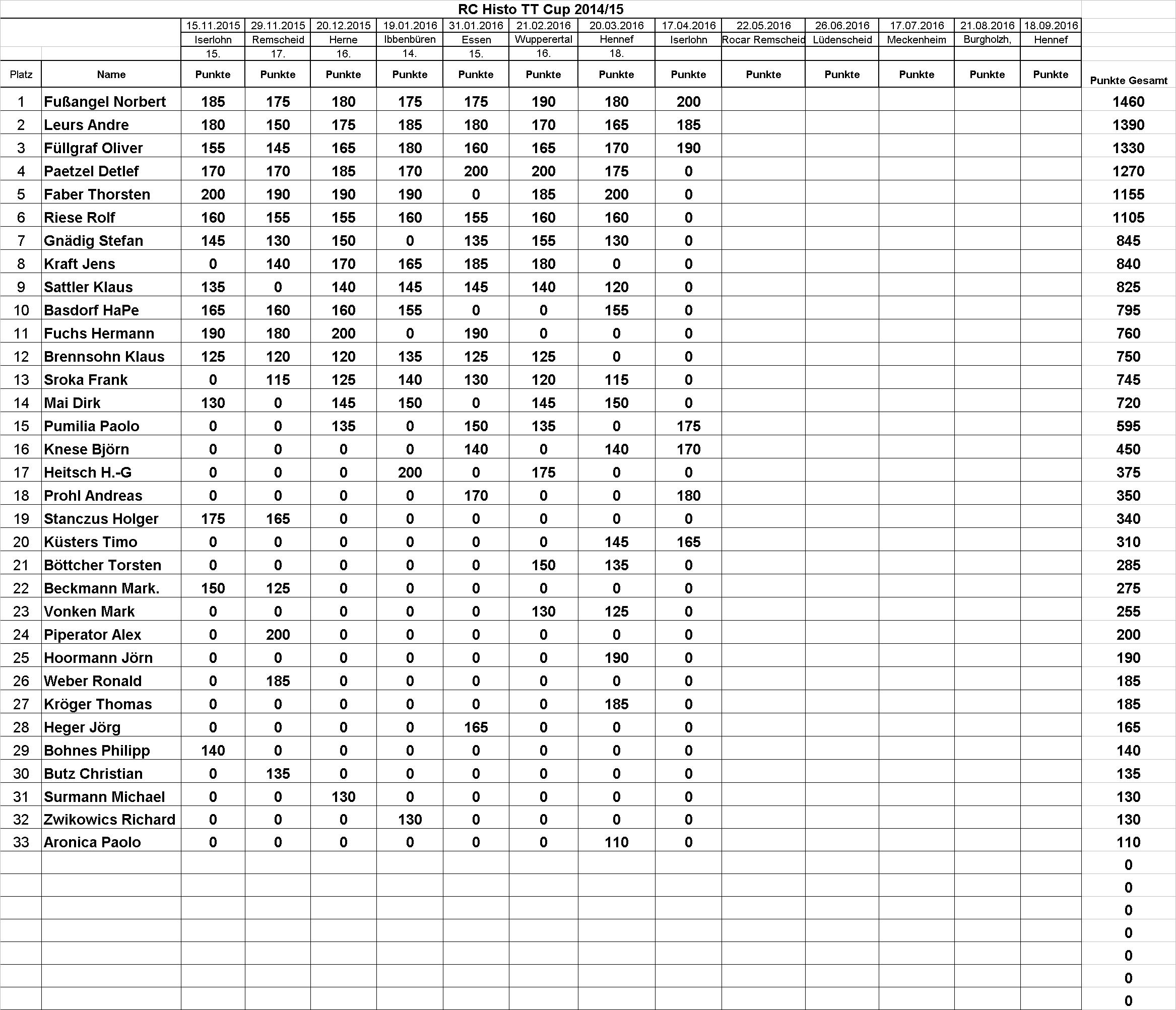 RC Histo TT Cup 2014/15

| | | 15.11.2015 | 29.11.2015 | 20.12.2015 | 19.01.2016 | 31.01.2016 | 21.02.2016 | 20.03.2016 | 17.04.2016 | 22.05.2016 | 26.06.2016 | 17.07.2016 | 21.08.2016 | 18.09.2016 | |
|---|---|---|---|---|---|---|---|---|---|---|---|---|---|---|---|
| | | Iserlohn | Remscheid | Herne | Ibbenbüren | Essen | Wupperertal | Hennef | Iserlohn | Rocar Remscheid | Lüdenscheid | Meckenheim | Burgholzh, | Hennef | |
| | | 15. | 17. | 16. | 14. | 15. | 16. | 18. | | | | | | | |
| Platz | Name | Punkte | Punkte | Punkte | Punkte | Punkte | Punkte | Punkte | Punkte | Punkte | Punkte | Punkte | Punkte | Punkte | Punkte Gesamt |
| 1 | Fußangel Norbert | 185 | 175 | 180 | 175 | 175 | 190 | 180 | 200 | | | | | | 1460 |
| 2 | Leurs Andre | 180 | 150 | 175 | 185 | 180 | 170 | 165 | 185 | | | | | | 1390 |
| 3 | Füllgraf Oliver | 155 | 145 | 165 | 180 | 160 | 165 | 170 | 190 | | | | | | 1330 |
| 4 | Paetzel Detlef | 170 | 170 | 185 | 170 | 200 | 200 | 175 | 0 | | | | | | 1270 |
| 5 | Faber Thorsten | 200 | 190 | 190 | 190 | 0 | 185 | 200 | 0 | | | | | | 1155 |
| 6 | Riese Rolf | 160 | 155 | 155 | 160 | 155 | 160 | 160 | 0 | | | | | | 1105 |
| 7 | Gnädig Stefan | 145 | 130 | 150 | 0 | 135 | 155 | 130 | 0 | | | | | | 845 |
| 8 | Kraft Jens | 0 | 140 | 170 | 165 | 185 | 180 | 0 | 0 | | | | | | 840 |
| 9 | Sattler Klaus | 135 | 0 | 140 | 145 | 145 | 140 | 120 | 0 | | | | | | 825 |
| 10 | Basdorf HaPe | 165 | 160 | 160 | 155 | 0 | 0 | 155 | 0 | | | | | | 795 |
| 11 | Fuchs Hermann | 190 | 180 | 200 | 0 | 190 | 0 | 0 | 0 | | | | | | 760 |
| 12 | Brennsohn Klaus | 125 | 120 | 120 | 135 | 125 | 125 | 0 | 0 | | | | | | 750 |
| 13 | Sroka Frank | 0 | 115 | 125 | 140 | 130 | 120 | 115 | 0 | | | | | | 745 |
| 14 | Mai Dirk | 130 | 0 | 145 | 150 | 0 | 145 | 150 | 0 | | | | | | 720 |
| 15 | Pumilia Paolo | 0 | 0 | 135 | 0 | 150 | 135 | 0 | 175 | | | | | | 595 |
| 16 | Knese Björn | 0 | 0 | 0 | 0 | 140 | 0 | 140 | 170 | | | | | | 450 |
| 17 | Heitsch H.-G | 0 | 0 | 0 | 200 | 0 | 175 | 0 | 0 | | | | | | 375 |
| 18 | Prohl Andreas | 0 | 0 | 0 | 0 | 170 | 0 | 0 | 180 | | | | | | 350 |
| 19 | Stanczus Holger | 175 | 165 | 0 | 0 | 0 | 0 | 0 | 0 | | | | | | 340 |
| 20 | Küsters Timo | 0 | 0 | 0 | 0 | 0 | 0 | 145 | 165 | | | | | | 310 |
| 21 | Böttcher Torsten | 0 | 0 | 0 | 0 | 0 | 150 | 135 | 0 | | | | | | 285 |
| 22 | Beckmann Mark. | 150 | 125 | 0 | 0 | 0 | 0 | 0 | 0 | | | | | | 275 |
| 23 | Vonken Mark | 0 | 0 | 0 | 0 | 0 | 130 | 125 | 0 | | | | | | 255 |
| 24 | Piperator Alex | 0 | 200 | 0 | 0 | 0 | 0 | 0 | 0 | | | | | | 200 |
| 25 | Hoormann Jörn | 0 | 0 | 0 | 0 | 0 | 0 | 190 | 0 | | | | | | 190 |
| 26 | Weber Ronald | 0 | 185 | 0 | 0 | 0 | 0 | 0 | 0 | | | | | | 185 |
| 27 | Kröger Thomas | 0 | 0 | 0 | 0 | 0 | 0 | 185 | 0 | | | | | | 185 |
| 28 | Heger Jörg | 0 | 0 | 0 | 0 | 165 | 0 | 0 | 0 | | | | | | 165 |
| 29 | Bohnes Philipp | 140 | 0 | 0 | 0 | 0 | 0 | 0 | 0 | | | | | | 140 |
| 30 | Butz Christian | 0 | 135 | 0 | 0 | 0 | 0 | 0 | 0 | | | | | | 135 |
| 31 | Surmann Michael | 0 | 0 | 130 | 0 | 0 | 0 | 0 | 0 | | | | | | 130 |
| 32 | Zwikowics Richard | 0 | 0 | 0 | 130 | 0 | 0 | 0 | 0 | | | | | | 130 |
| 33 | Aronica Paolo | 0 | 0 | 0 | 0 | 0 | 0 | 110 | 0 | | | | | | 110 |
| | | | | | | | | | | | | | | | 0 |
| | | | | | | | | | | | | | | | 0 |
| | | | | | | | | | | | | | | | 0 |
| | | | | | | | | | | | | | | | 0 |
| | | | | | | | | | | | | | | | 0 |
| | | | | | | | | | | | | | | | 0 |
| | | | | | | | | | | | | | | | 0 |